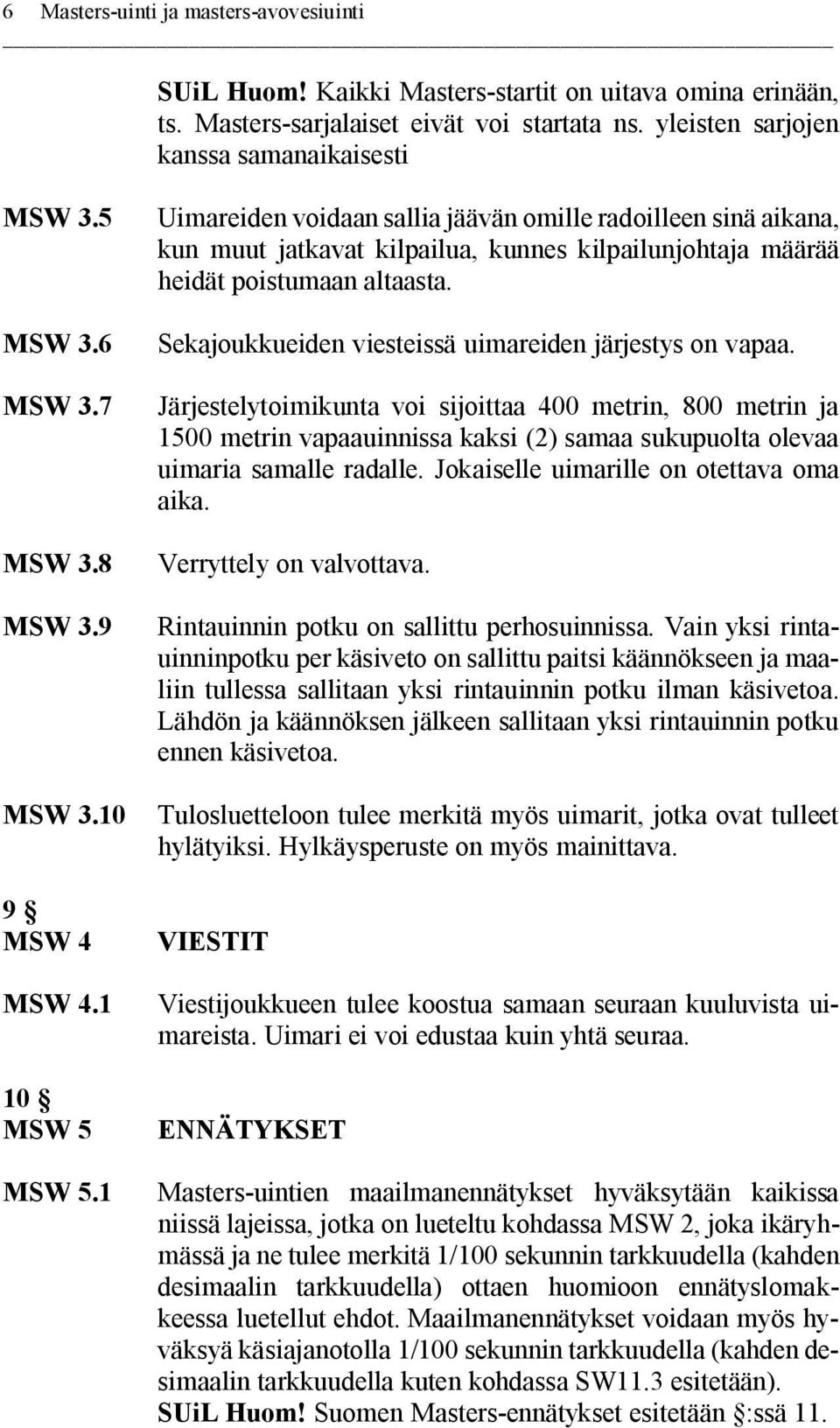 6 Masters-uinti ja masters-avovesiuinti

SUiL Huom! Kaikki Masters-startit on uitava omina erinään, ts. Masters-sarjalaiset eivät voi startata ns. yleisten sarjojen kanssa samanaikaisesti

MSW 3.5

Uimareiden voidaan sallia jäävän omille radoilleen sinä aikana, kun muut jatkavat kilpailua, kunnes kilpailunjohtaja määrää heidät poistumaan altaasta.

MSW 3.6

Sekajoukkueiden viesteissä uimareiden järjestys on vapaa.

MSW 3.7

Järjestelytoimikunta voi sijoittaa 400 metrin, 800 metrin ja 1500 metrin vapaauinnissa kaksi (2) samaa sukupuolta olevaa uimaria samalle radalle. Jokaiselle uimarille on otettava oma aika.

MSW 3.8

Verryttely on valvottava.

MSW 3.9

Rintauinnin potku on sallittu perhosuinnissa. Vain yksi rintauinninpotku per käsiveto on sallittu paitsi käännökseen ja maaliin tullessa sallitaan yksi rintauinnin potku ilman käsivetoa. Lähdön ja käännöksen jälkeen sallitaan yksi rintauinnin potku ennen käsivetoa.

MSW 3.10

Tulosluetteloon tulee merkitä myös uimarit, jotka ovat tulleet hylätyiksi. Hylkäysperuste on myös mainittava.

9 §
MSW 4

VIESTIT

MSW 4.1

Viestijoukkueen tulee koostua samaan seuraan kuuluvista uimareista. Uimari ei voi edustaa kuin yhtä seuraa.

10 §
MSW 5

ENNÄTYKSET

MSW 5.1

Masters-uintien maailmanennätykset hyväksytään kaikissa niissä lajeissa, jotka on lueteltu kohdassa MSW 2, joka ikäryhmässä ja ne tulee merkitä 1/100 sekunnin tarkkuudella (kahden desimaalin tarkkuudella) ottaen huomioon ennätyslomakkeessa luetellut ehdot. Maailmanennätykset voidaan myös hyväksyä käsiajanotolla 1/100 sekunnin tarkkuudella (kahden desimaalin tarkkuudella kuten kohdassa SW11.3 esitetään).
SUiL Huom! Suomen Masters-ennätykset esitetään §:ssä 11.